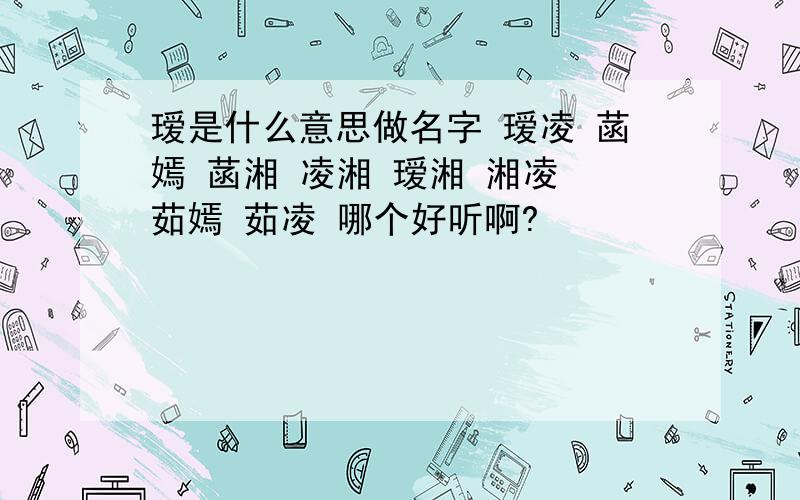 瑷是什么意思做名字 瑷凌 菡嫣 菡湘 凌湘 瑷湘 湘凌 茹嫣 茹凌 哪个好听啊?

STATIONERY